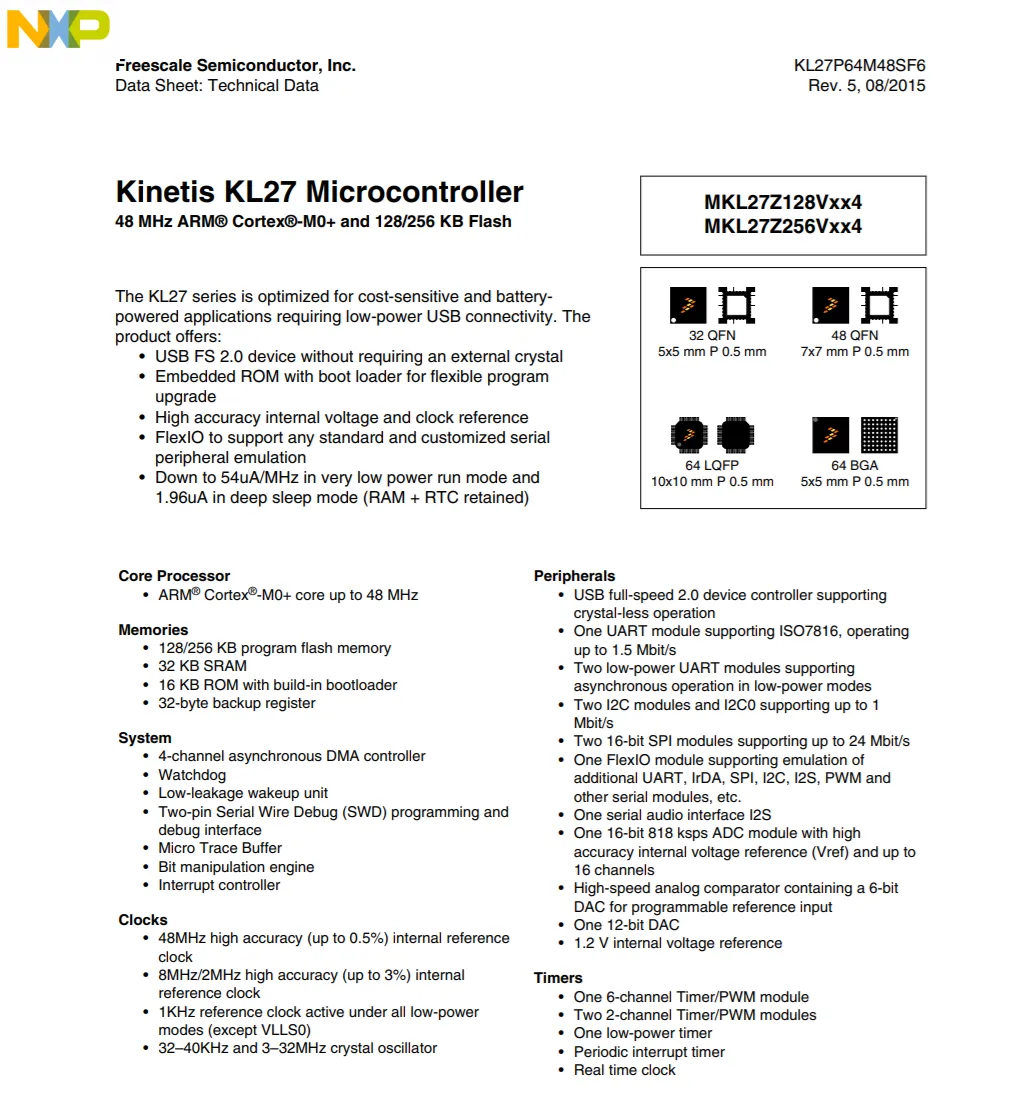 NXP

Freescale Semiconductor, Inc.
Data Sheet: Technical Data

KL27P64M48SF6
Rev. 5, 08/2015

Kinetis KL27 Microcontroller
48 MHz ARM® Cortex®-M0+ and 128/256 KB Flash

MKL27Z128Vxx4
MKL27Z256Vxx4

The KL27 series is optimized for cost-sensitive and battery-powered applications requiring low-power USB connectivity. The product offers:
• USB FS 2.0 device without requiring an external crystal
• Embedded ROM with boot loader for flexible program upgrade
• High accuracy internal voltage and clock reference
• FlexIO to support any standard and customized serial peripheral emulation
• Down to 54uA/MHz in very low power run mode and 1.96uA in deep sleep mode (RAM + RTC retained)

32 QFN
5x5 mm P 0.5 mm

48 QFN
7x7 mm P 0.5 mm

64 LQFP
10x10 mm P 0.5 mm

64 BGA
5x5 mm P 0.5 mm

Core Processor
• ARM® Cortex®-M0+ core up to 48 MHz

Memories
• 128/256 KB program flash memory
• 32 KB SRAM
• 16 KB ROM with build-in bootloader
• 32-byte backup register

System
• 4-channel asynchronous DMA controller
• Watchdog
• Low-leakage wakeup unit
• Two-pin Serial Wire Debug (SWD) programming and debug interface
• Micro Trace Buffer
• Bit manipulation engine
• Interrupt controller

Clocks
• 48MHz high accuracy (up to 0.5%) internal reference clock
• 8MHz/2MHz high accuracy (up to 3%) internal reference clock
• 1KHz reference clock active under all low-power modes (except VLLS0)
• 32–40KHz and 3–32MHz crystal oscillator

Peripherals
• USB full-speed 2.0 device controller supporting crystal-less operation
• One UART module supporting ISO7816, operating up to 1.5 Mbit/s
• Two low-power UART modules supporting asynchronous operation in low-power modes
• Two I2C modules and I2C0 supporting up to 1 Mbit/s
• Two 16-bit SPI modules supporting up to 24 Mbit/s
• One FlexIO module supporting emulation of additional UART, IrDA, SPI, I2C, I2S, PWM and other serial modules, etc.
• One serial audio interface I2S
• One 16-bit 818 ksps ADC module with high accuracy internal voltage reference (Vref) and up to 16 channels
• High-speed analog comparator containing a 6-bit DAC for programmable reference input
• One 12-bit DAC
• 1.2 V internal voltage reference

Timers
• One 6-channel Timer/PWM module
• Two 2-channel Timer/PWM modules
• One low-power timer
• Periodic interrupt timer
• Real time clock